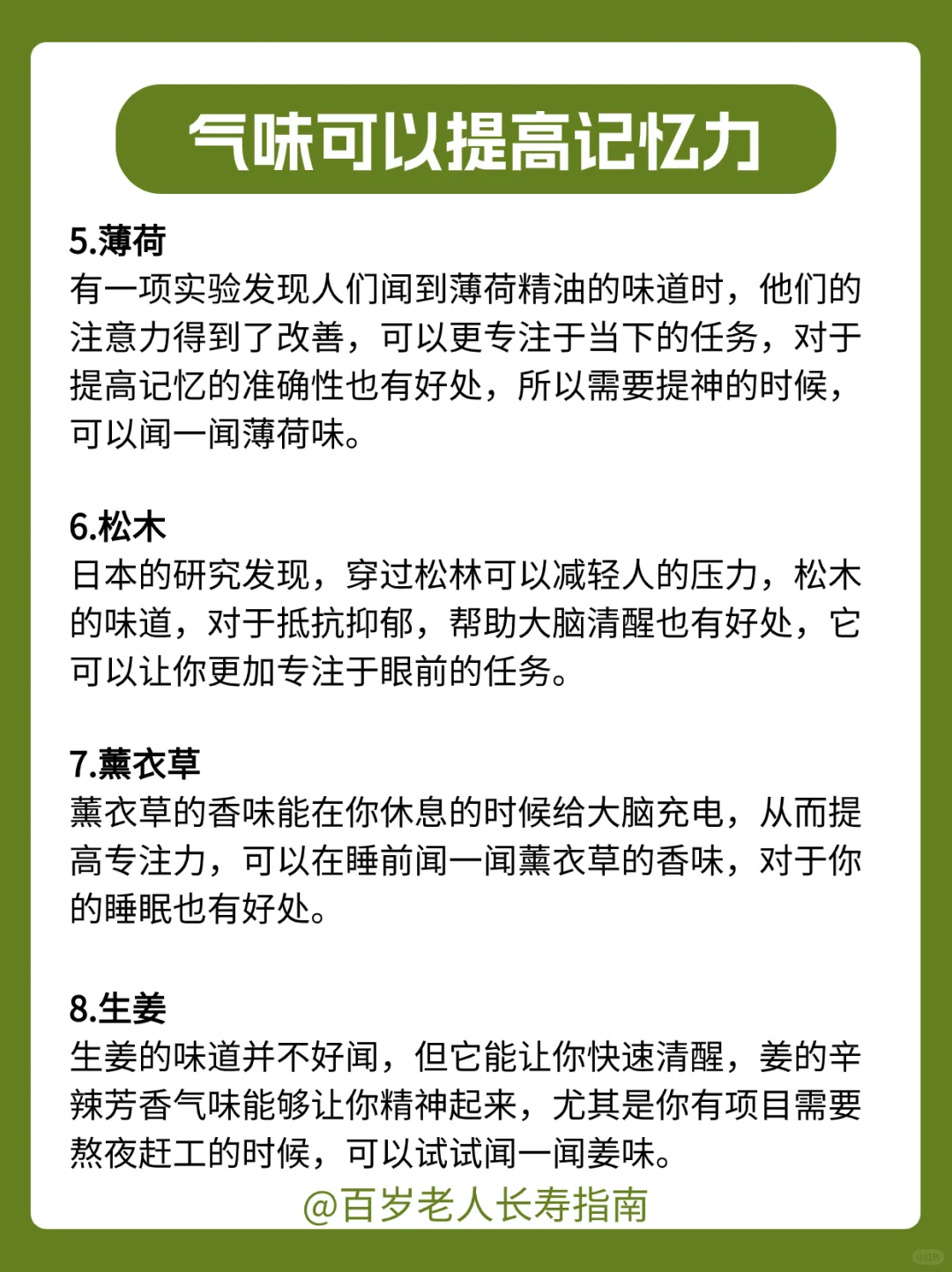 气味可以提高记忆力

5.薄荷
有一项实验发现人们闻到薄荷精油的味道时，他们的注意力得到了改善，可以更专注于当下的任务，对于提高记忆的准确性也有好处，所以需要提神的时候，可以闻一闻薄荷味。

6.松木
日本的研究发现，穿过松林可以减轻人的压力，松木的味道，对于抵抗抑郁，帮助大脑清醒也有好处，它可以让你更加专注于眼前的任务。

7.薰衣草
薰衣草的香味能在你休息的时候给大脑充电，从而提高专注力，可以在睡前闻一闻薰衣草的香味，对于你的睡眠也有好处。

8.生姜
生姜的味道并不好闻，但它能让你快速清醒，姜的辛辣芳香气味能够让你精神起来，尤其是你有项目需要熬夜赶工的时候，可以试试闻一闻姜味。

@百岁老人长寿指南